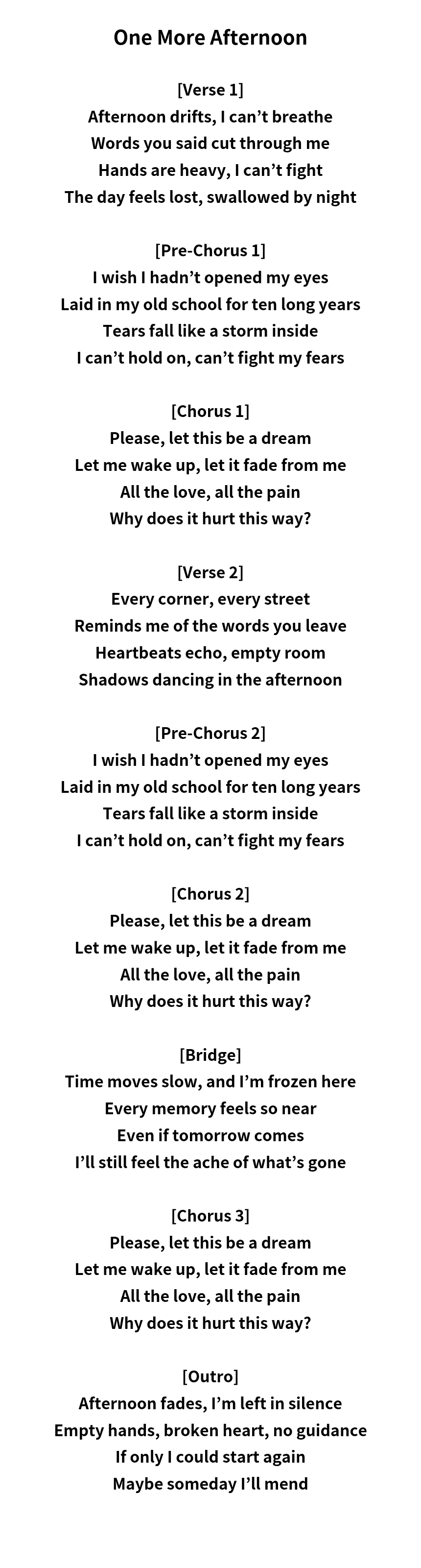 One More Afternoon

[Verse 1]
Afternoon drifts, I can’t breathe
Words you said cut through me
Hands are heavy, I can’t fight
The day feels lost, swallowed by night

[Pre-Chorus 1]
I wish I hadn’t opened my eyes
Laid in my old school for ten long years
Tears fall like a storm inside
I can’t hold on, can’t fight my fears

[Chorus 1]
Please, let this be a dream
Let me wake up, let it fade from me
All the love, all the pain
Why does it hurt this way?

[Verse 2]
Every corner, every street
Reminds me of the words you leave
Heartbeats echo, empty room
Shadows dancing in the afternoon

[Pre-Chorus 2]
I wish I hadn’t opened my eyes
Laid in my old school for ten long years
Tears fall like a storm inside
I can’t hold on, can’t fight my fears

[Chorus 2]
Please, let this be a dream
Let me wake up, let it fade from me
All the love, all the pain
Why does it hurt this way?

[Bridge]
Time moves slow, and I’m frozen here
Every memory feels so near
Even if tomorrow comes
I’ll still feel the ache of what’s gone

[Chorus 3]
Please, let this be a dream
Let me wake up, let it fade from me
All the love, all the pain
Why does it hurt this way?

[Outro]
Afternoon fades, I’m left in silence
Empty hands, broken heart, no guidance
If only I could start again
Maybe someday I’ll mend